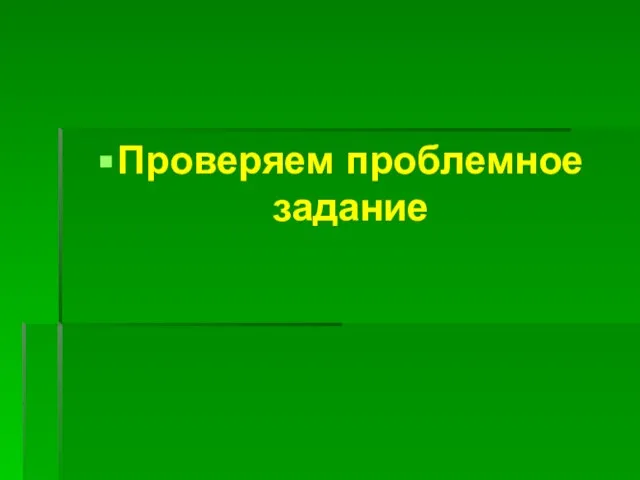 Проверяем проблемное задание